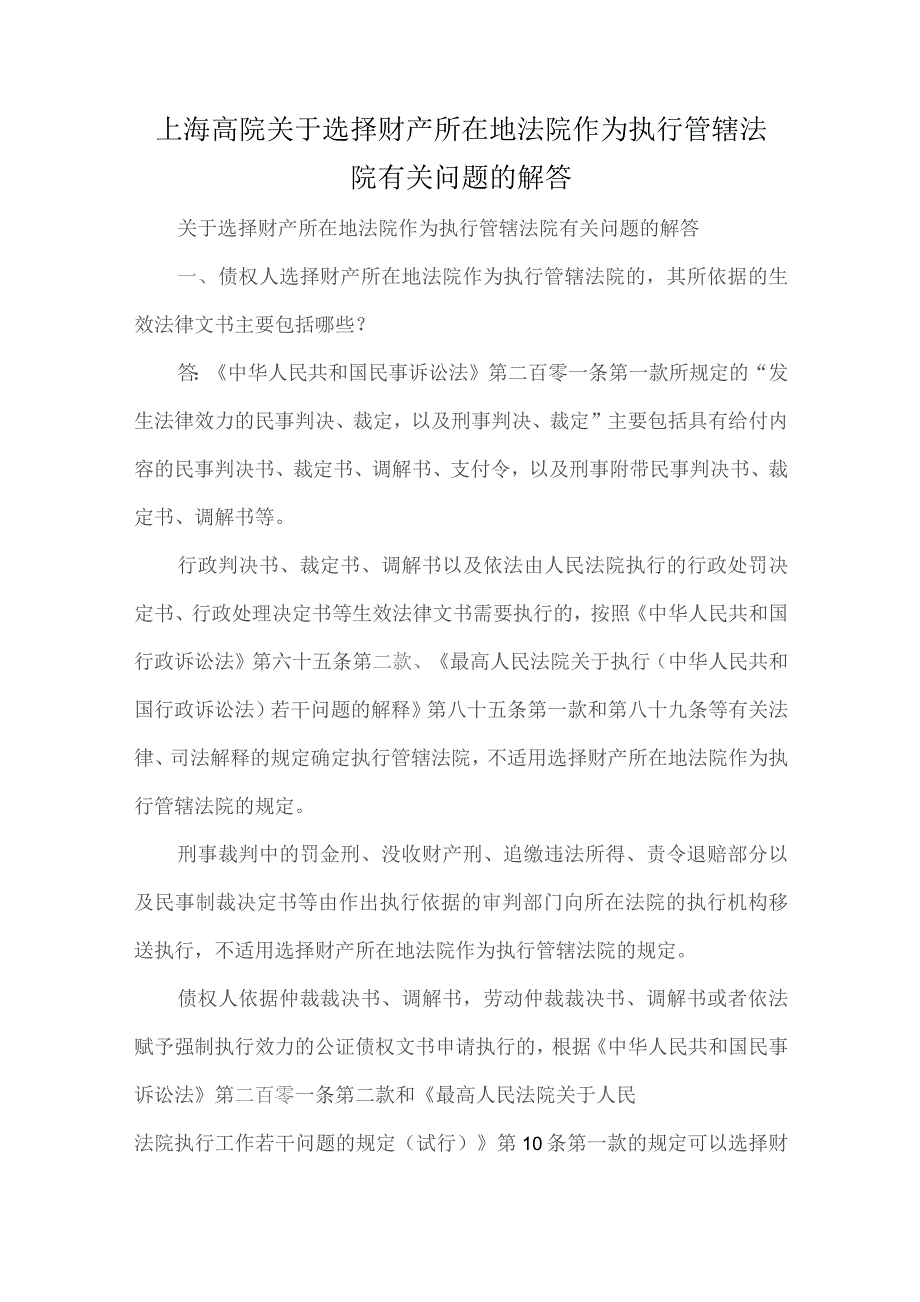 上海高院关于选择财产所在地法院作为执行管辖法院有关问题的解答

关于选择财产所在地法院作为执行管辖法院有关问题的解答

一、债权人选择财产所在地法院作为执行管辖法院的，其所依据的生效法律文书主要包括哪些？

答：《中华人民共和国民事诉讼法》第二百零一条第一款所规定的“发生法律效力的民事判决、裁定，以及刑事判决、裁定”主要包括具有给付内容的民事判决书、裁定书、调解书、支付令，以及刑事附带民事判决书、裁定书、调解书等。

行政判决书、裁定书、调解书以及依法由人民法院执行的行政处罚决定书、行政处理决定书等生效法律文书需要执行的，按照《中华人民共和国行政诉讼法》第六十五条第二款、《最高人民法院关于执行（中华人民共和国行政诉讼法）若干问题的解释》第八十五条第一款和第八十九条等有关法律、司法解释的规定确定执行管辖法院，不适用选择财产所在地法院作为执行管辖法院的规定。

刑事裁判中的罚金刑、没收财产刑、追缴违法所得、责令退赔部分以及民事制裁决定书等由作出执行依据的审判部门向所在法院的执行机构移送执行，不适用选择财产所在地法院作为执行管辖法院的规定。

债权人依据仲裁裁决书、调解书，劳动仲裁裁决书、调解书或者依法赋予强制执行效力的公证债权文书申请执行的，根据《中华人民共和国民事诉讼法》第二百零一条第二款和《最高人民法院关于人民

法院执行工作若干问题的规定（试行）》第10条第一款的规定可以选择财